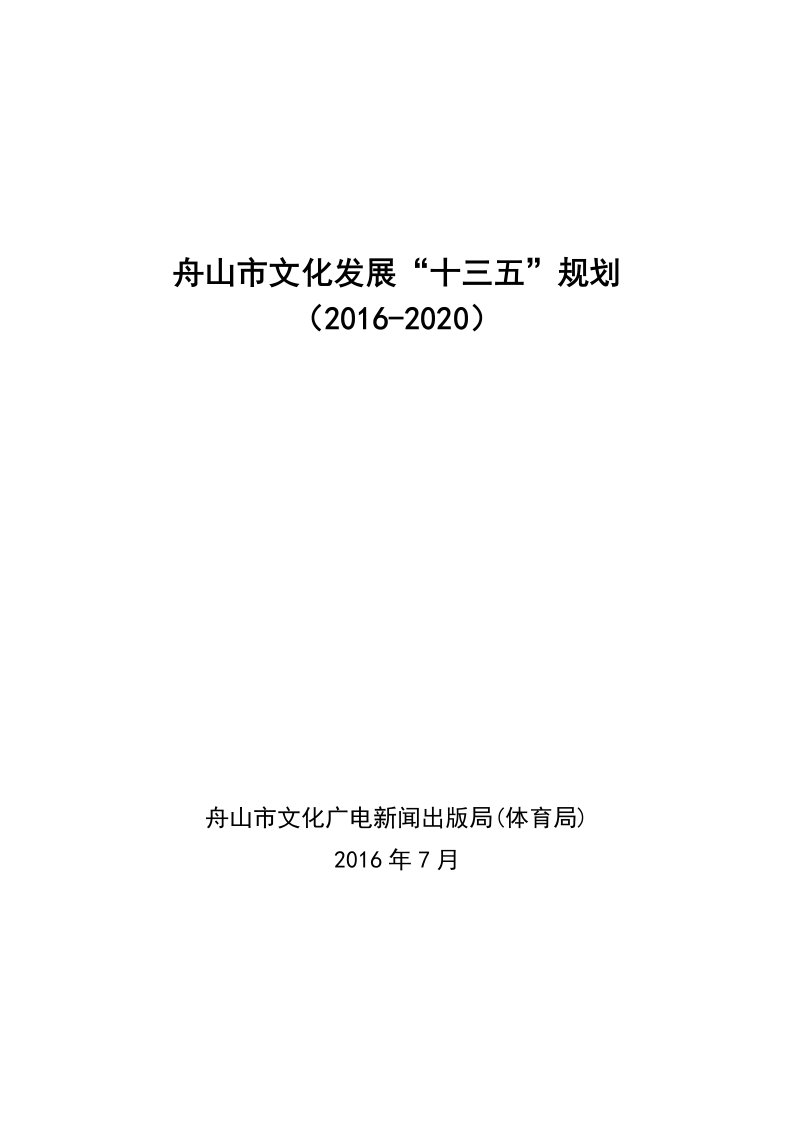 舟山市文化发展“十三五”规划
（2016-2020）

舟山市文化广电新闻出版局(体育局)
2016 年 7 月